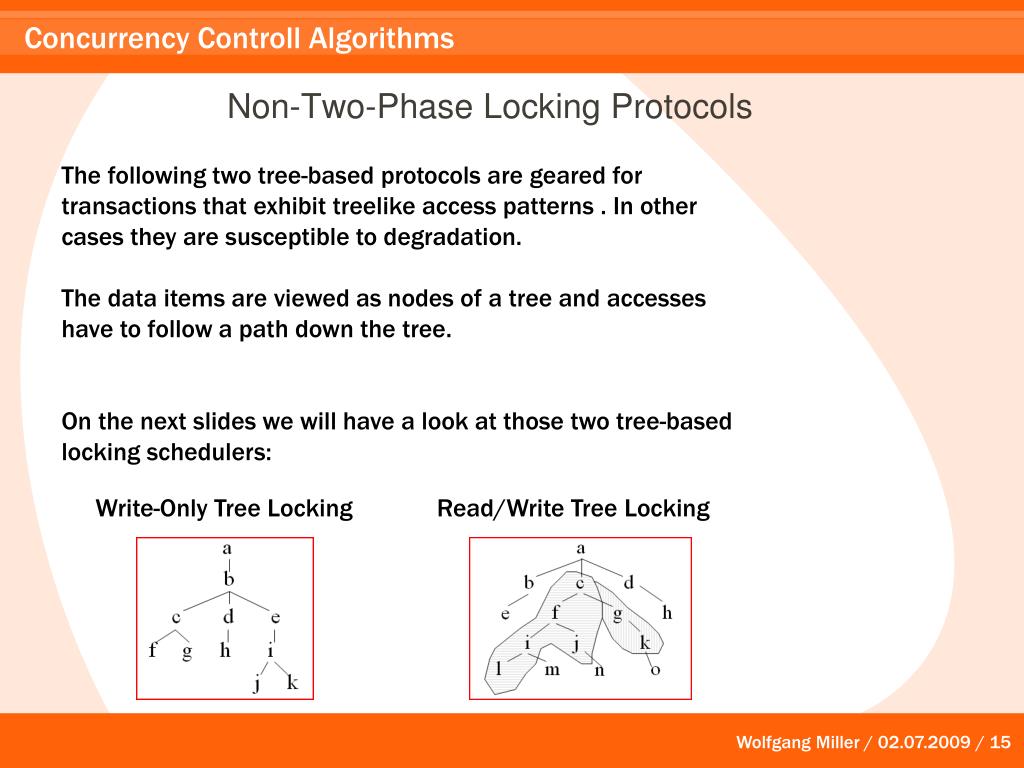 Concurrency Controll Algorithms

Non-Two-Phase Locking Protocols

The following two tree-based protocols are geared for transactions that exhibit treelike access patterns . In other cases they are susceptible to degradation.

The data items are viewed as nodes of a tree and accesses have to follow a path down the tree.

On the next slides we will have a look at those two tree-based locking schedulers:

Write-Only Tree Locking

a
b
c d e
f g h i
j k

Read/Write Tree Locking

a
b c d
e f g h
i j k
l m n o

Wolfgang Miller / 02.07.2009 / 15